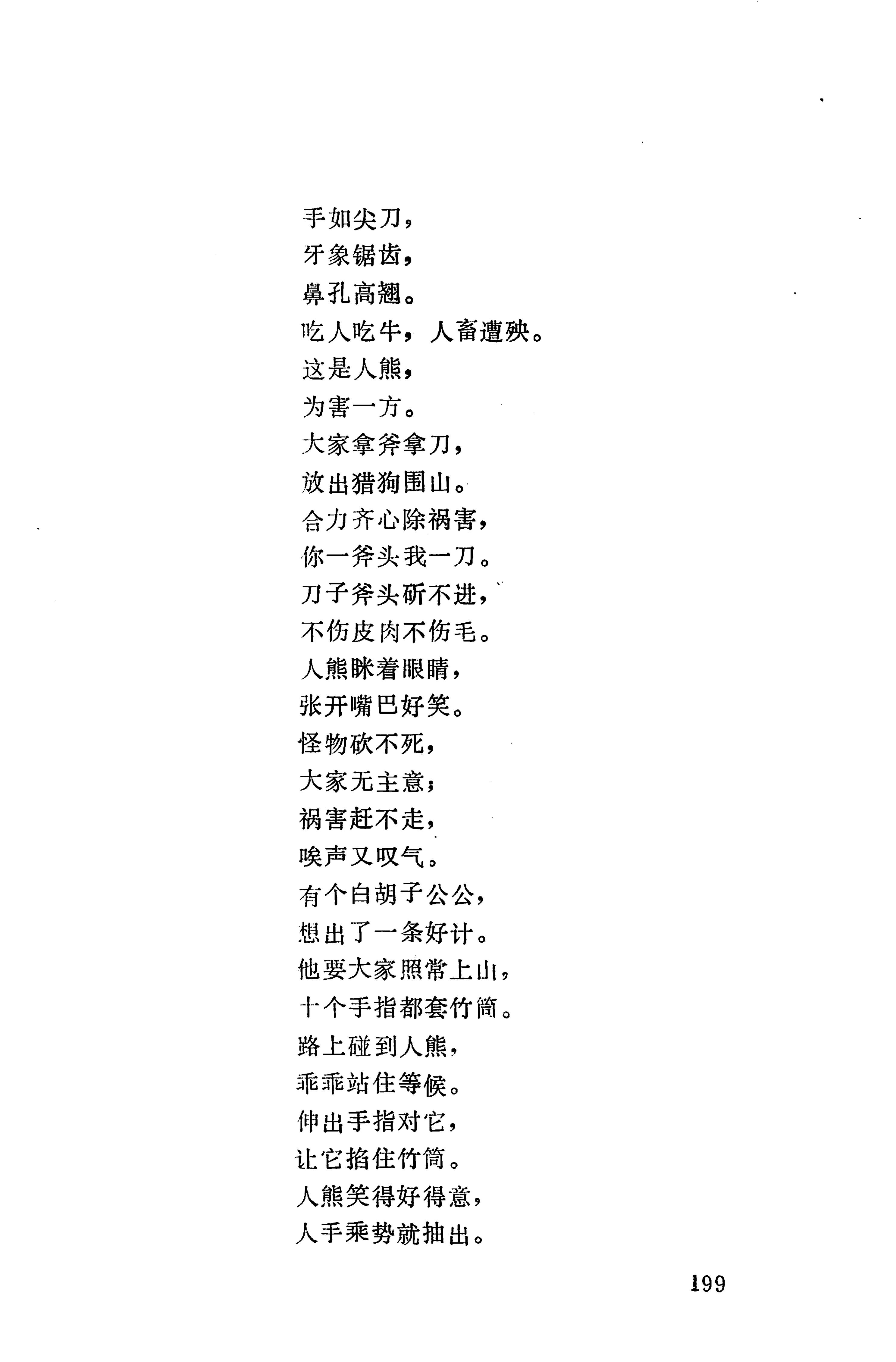 手如尖刀，
牙象锯齿，
鼻孔高翘。
吃人吃牛，人畜遭殃。
这是人熊，
为害一方。
大家拿斧拿刀，
放出猎狗围山。
合力齐心除祸害，
你一斧头我一刀。
刀子斧头斫不进，
不伤皮肉不伤毛。
人熊眯着眼睛，
张开嘴巴好笑。
怪物砍不死，
大家无主意；
祸害赶不走，
唉声又叹气。
有个白胡子公公，
想出了一条好计。
他要大家照常上山，
十个手指都套竹筒。
路上碰到人熊，
乖乖站住等候。
伸出手指对它，
让它掐住竹筒。
人熊笑得好得意，
人手乘势就抽出。

199